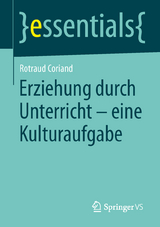 }essentials{

Rotraud Coriand

Erziehung durch Unterricht – eine Kulturaufgabe

Springer VS